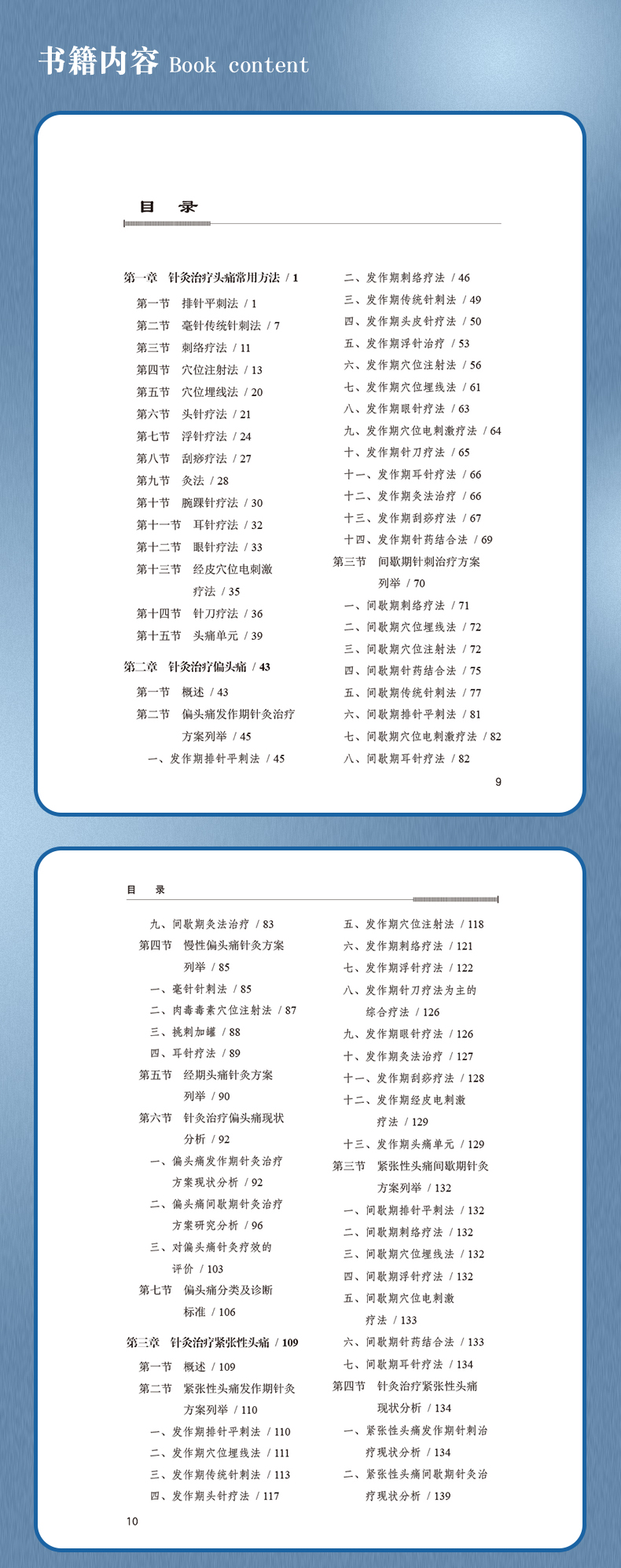 书籍内容 Book content

目 录

第一章 针灸治疗头痛常用方法 / 1
第一节 排针平刺法 / 1
第二节 毫针传统针刺法 / 7
第三节 刺络疗法 / 11
第四节 穴位注射法 / 13
第五节 穴位埋线法 / 20
第六节 头针疗法 / 21
第七节 浮针疗法 / 24
第八节 刮痧疗法 / 27
第九节 灸法 / 28
第十节 腕踝针疗法 / 30
第十一节 耳针疗法 / 32
第十二节 眼针疗法 / 33
第十三节 经皮穴位电刺激疗法 / 35
第十四节 针刀疗法 / 36
第十五节 头痛单元 / 39
第二章 针灸治疗偏头痛 / 43
第一节 概述 / 43
第二节 偏头痛发作期针灸治疗方案列举 / 45
一、发作期排针平刺法 / 45

二、发作期刺络疗法 / 46
三、发作期传统针刺法 / 49
四、发作期头皮针疗法 / 50
五、发作期浮针治疗 / 53
六、发作期穴位注射法 / 56
七、发作期穴位埋线法 / 61
八、发作期眼针疗法 / 63
九、发作期穴位电刺激疗法 / 64
十、发作期针刀疗法 / 65
十一、发作期耳针疗法 / 66
十二、发作期灸法治疗 / 66
十三、发作期刮痧疗法 / 67
十四、发作期针药结合法 / 69
第三节 间歇期针刺治疗方案列举 / 70
一、间歇期刺络疗法 / 71
二、间歇期穴位埋线法 / 72
三、间歇期穴位注射法 / 72
四、间歇期针药结合法 / 75
五、间歇期传统针刺法 / 77
六、间歇期排针平刺法 / 81
七、间歇期穴位电刺激疗法 / 82
八、间歇期耳针疗法 / 82

9

目 录

九、间歇期灸法治疗 / 83
第四节 慢性偏头痛针灸方案列举 / 85
一、毫针针刺法 / 85
二、肉毒毒素穴位注射法 / 87
三、挑刺加罐 / 88
四、耳针疗法 / 89
第五节 经期头痛针灸方案列举 / 90
第六节 针灸治疗偏头痛现状分析 / 92
一、偏头痛发作期针灸治疗方案现状分析 / 92
二、偏头痛间歇期针灸治疗方案研究分析 / 96
三、对偏头痛针灸疗效的评价 / 103
第七节 偏头痛分类及诊断标准 / 106
第三章 针灸治疗紧张性头痛 / 109
第一节 概述 / 109
第二节 紧张性头痛发作期针灸方案列举 / 110
一、发作期排针平刺法 / 110
二、发作期穴位埋线法 / 111
三、发作期传统针刺法 / 113
四、发作期头针疗法 / 117

五、发作期穴位注射法 / 118
六、发作期刺络疗法 / 121
七、发作期浮针疗法 / 122
八、发作期针刀疗法为主的综合疗法 / 126
九、发作期眼针疗法 / 126
十、发作期灸法治疗 / 127
十一、发作期刮痧疗法 / 128
十二、发作期经皮电刺激疗法 / 129
十三、发作期头痛单元 / 129
第三节 紧张性头痛间歇期针灸方案列举 / 132
一、间歇期排针平刺法 / 132
二、间歇期刺络疗法 / 132
三、间歇期穴位埋线法 / 132
四、间歇期浮针疗法 / 132
五、间歇期穴位电刺激疗法 / 133
六、间歇期针药结合法 / 133
七、间歇期耳针疗法 / 134
第四节 针灸治疗紧张性头痛现状分析 / 134
一、紧张性头痛发作期针刺治疗现状分析 / 134
二、紧张性头痛间歇期针灸治疗现状分析 / 139

10